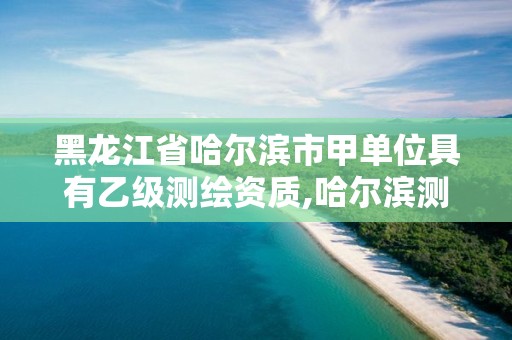 黑龙江省哈尔滨市甲单位具有乙级测绘资质,哈尔滨测